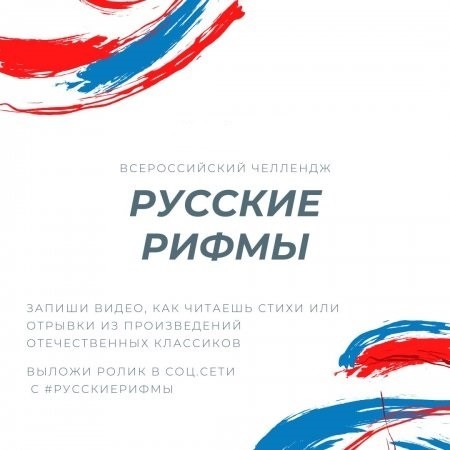 ВСЕРОССИЙСКИЙ ЧЕЛЛЕНДЖ

РУССКИЕ РИФМЫ

ЗАПИШИ ВИДЕО, КАК ЧИТАЕШЬ СТИХИ ИЛИ ОТРЫВКИ ИЗ ПРОИЗВЕДЕНИЙ ОТЕЧЕСТВЕННЫХ КЛАССИКОВ

ВЫЛОЖИ РОЛИК В СОЦ.СЕТИ С #РУССКИЕРИФМЫ